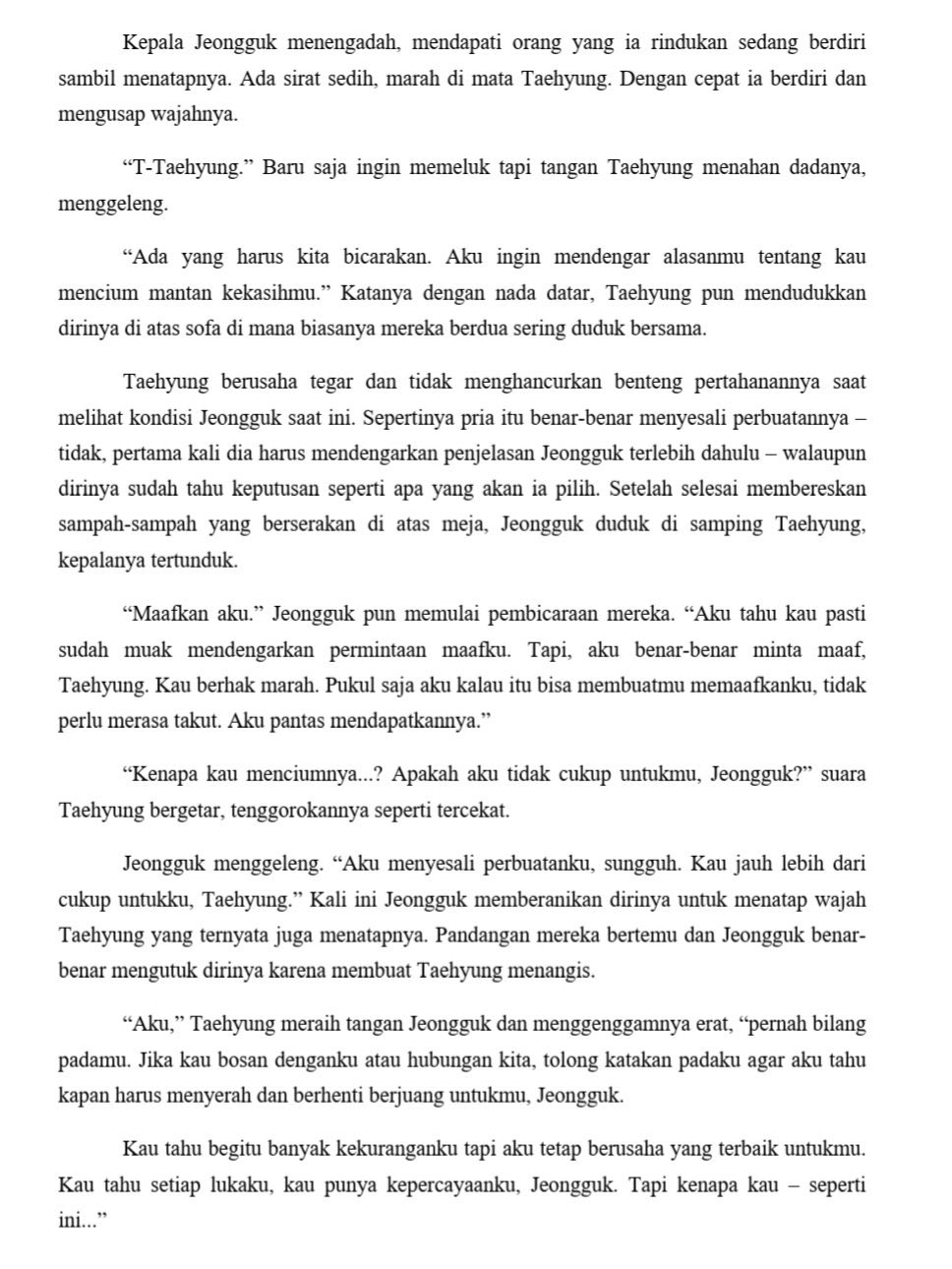 Kepala Jeongguk menengadah, mendapati orang yang ia rindukan sedang berdiri sambil menatapnya. Ada sirat sedih, marah di mata Taehyung. Dengan cepat ia berdiri dan mengusap wajahnya.

“T-Taehyung.” Baru saja ingin memeluk tapi tangan Taehyung menahan dadanya, menggeleng.

“Ada yang harus kita bicarakan. Aku ingin mendengar alasanmu tentang kau mencium mantan kekasihmu.” Katanya dengan nada datar, Taehyung pun mendudukkan dirinya di atas sofa di mana biasanya mereka berdua sering duduk bersama.

Taehyung berusaha tegar dan tidak menghancurkan benteng pertahanannya saat melihat kondisi Jeongguk saat ini. Sepertinya pria itu benar-benar menyesali perbuatannya – tidak, pertama kali dia harus mendengarkan penjelasan Jeongguk terlebih dahulu – walaupun dirinya sudah tahu keputusan seperti apa yang akan ia pilih. Setelah selesai membereskan sampah-sampah yang berserakan di atas meja, Jeongguk duduk di samping Taehyung, kepalanya tertunduk.

“Maafkan aku.” Jeongguk pun memulai pembicaraan mereka. “Aku tahu kau pasti sudah muak mendengarkan permintaan maafku. Tapi, aku benar-benar minta maaf, Taehyung. Kau berhak marah. Pukul saja aku kalau itu bisa membuatmu memaafkanku, tidak perlu merasa takut. Aku pantas mendapatkannya.”

“Kenapa kau menciumnya...? Apakah aku tidak cukup untukmu, Jeongguk?” suara Taehyung bergetar, tenggorokannya seperti tercekat.

Jeongguk menggeleng. “Aku menyesali perbuatanku, sungguh. Kau jauh lebih dari cukup untukku, Taehyung.” Kali ini Jeongguk memberanikan dirinya untuk menatap wajah Taehyung yang ternyata juga menatapnya. Pandangan mereka bertemu dan Jeongguk benar-benar mengutuk dirinya karena membuat Taehyung menangis.

“Aku,” Taehyung meraih tangan Jeongguk dan menggenggamnya erat, “pernah bilang padamu. Jika kau bosan denganku atau hubungan kita, tolong katakan padaku agar aku tahu kapan harus menyerah dan berhenti berjuang untukmu, Jeongguk.

Kau tahu begitu banyak kekuranganku tapi aku tetap berusaha yang terbaik untukmu. Kau tahu setiap lukaku, kau punya kepercayaanku, Jeongguk. Tapi kenapa kau – seperti ini...”